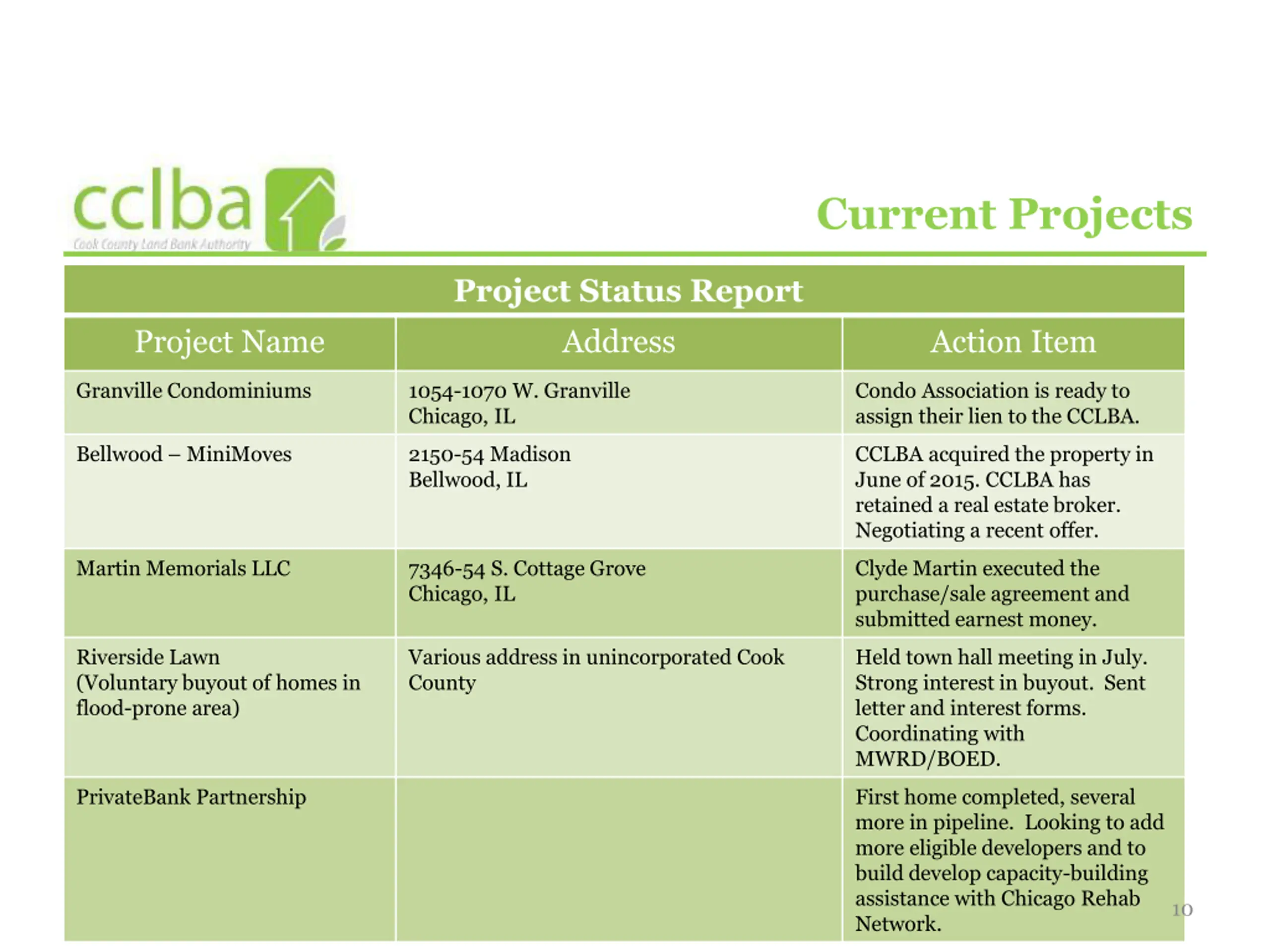 cclba
Cook County Land Bank Authority

Current Projects

Project Status Report

| Project Name | Address | Action Item |
|---|---|---|
| Granville Condominiums | 1054-1070 W. Granville Chicago, IL | Condo Association is ready to assign their lien to the CCLBA. |
| Bellwood – MiniMoves | 2150-54 Madison Bellwood, IL | CCLBA acquired the property in June of 2015. CCLBA has retained a real estate broker. Negotiating a recent offer. |
| Martin Memorials LLC | 7346-54 S. Cottage Grove Chicago, IL | Clyde Martin executed the purchase/sale agreement and submitted earnest money. |
| Riverside Lawn (Voluntary buyout of homes in flood-prone area) | Various address in unincorporated Cook County | Held town hall meeting in July. Strong interest in buyout. Sent letter and interest forms. Coordinating with MWRD/BOED. |
| PrivateBank Partnership | | First home completed, several more in pipeline. Looking to add more eligible developers and to build develop capacity-building assistance with Chicago Rehab Network. |

10